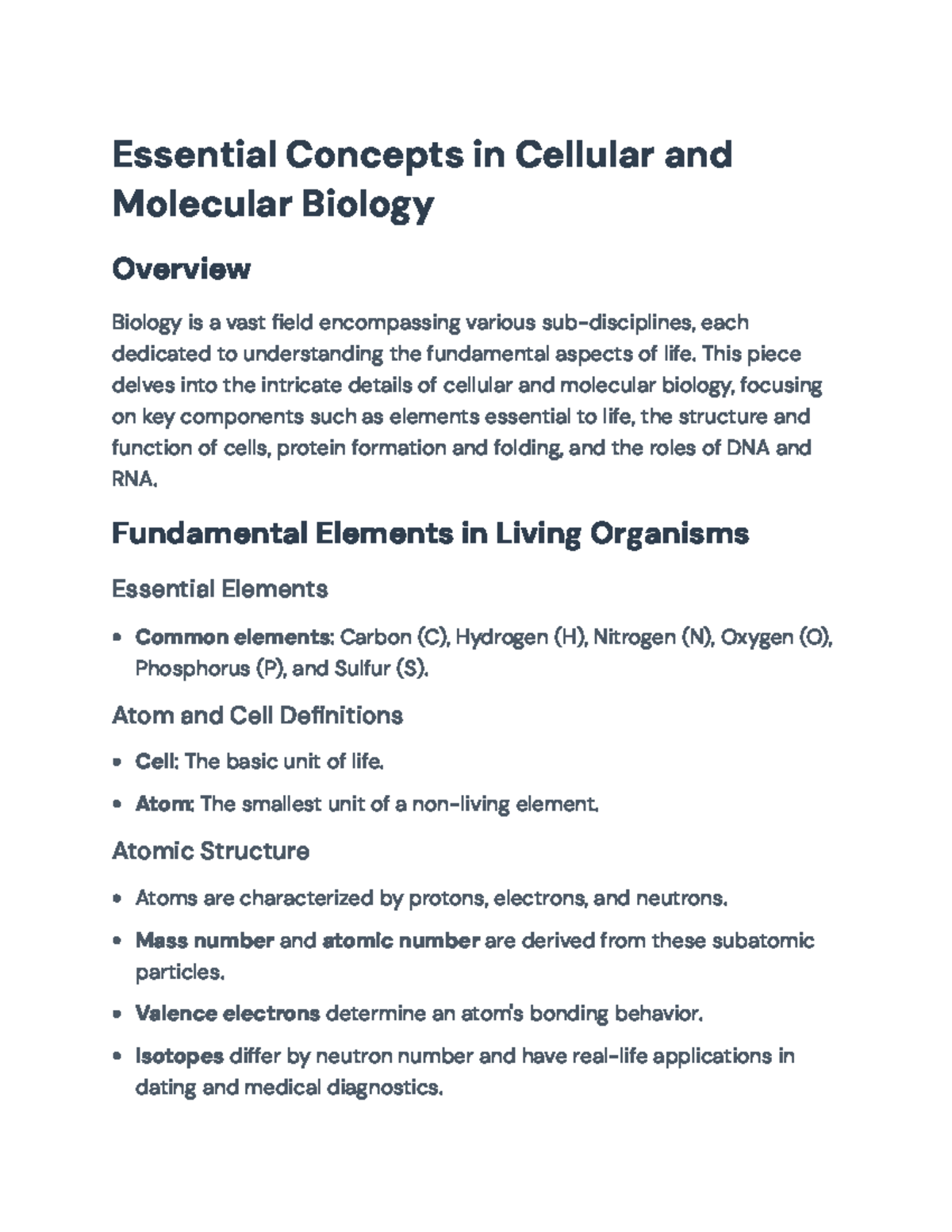 Essential Concepts in Cellular and Molecular Biology

Overview

Biology is a vast field encompassing various sub-disciplines, each dedicated to understanding the fundamental aspects of life. This piece delves into the intricate details of cellular and molecular biology, focusing on key components such as elements essential to life, the structure and function of cells, protein formation and folding, and the roles of DNA and RNA.

Fundamental Elements in Living Organisms

Essential Elements

• Common elements: Carbon (C), Hydrogen (H), Nitrogen (N), Oxygen (O), Phosphorus (P), and Sulfur (S).

Atom and Cell Definitions

• Cell: The basic unit of life.
• Atom: The smallest unit of a non-living element.

Atomic Structure

• Atoms are characterized by protons, electrons, and neutrons.
• Mass number and atomic number are derived from these subatomic particles.
• Valence electrons determine an atom's bonding behavior.
• Isotopes differ by neutron number and have real-life applications in dating and medical diagnostics.